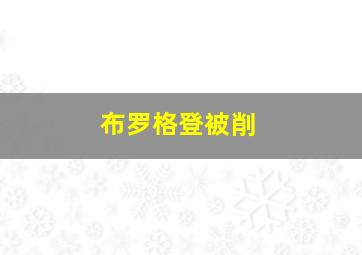 布罗格登被削